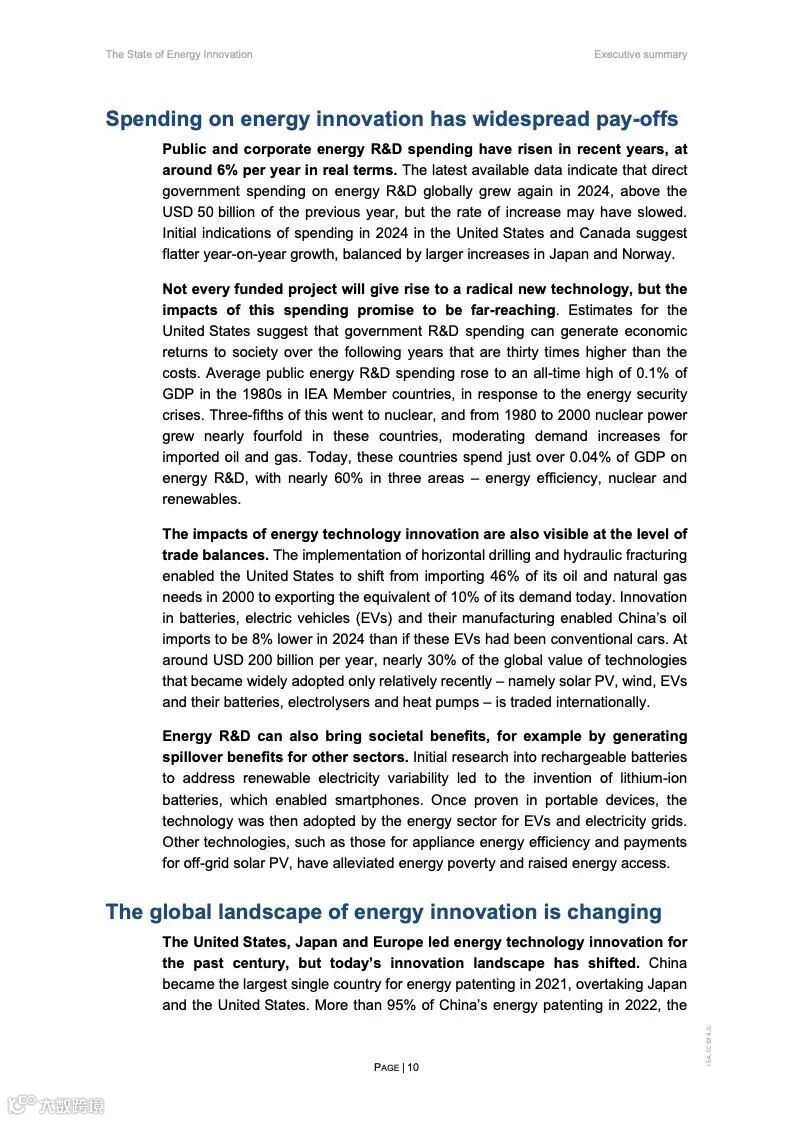 The State of Energy Innovation

Executive summary

Spending on energy innovation has widespread pay-offs

Public and corporate energy R&D spending have risen in recent years, at around 6% per year in real terms. The latest available data indicate that direct government spending on energy R&D globally grew again in 2024, above the USD 50 billion of the previous year, but the rate of increase may have slowed. Initial indications of spending in 2024 in the United States and Canada suggest flatter year-on-year growth, balanced by larger increases in Japan and Norway.

Not every funded project will give rise to a radical new technology, but the impacts of this spending promise to be far-reaching. Estimates for the United States suggest that government R&D spending can generate economic returns to society over the following years that are thirty times higher than the costs. Average public energy R&D spending rose to an all-time high of 0.1% of GDP in the 1980s in IEA Member countries, in response to the energy security crises. Three-fifths of this went to nuclear, and from 1980 to 2000 nuclear power grew nearly fourfold in these countries, moderating demand increases for imported oil and gas. Today, these countries spend just over 0.04% of GDP on energy R&D, with nearly 60% in three areas – energy efficiency, nuclear and renewables.

The impacts of energy technology innovation are also visible at the level of trade balances. The implementation of horizontal drilling and hydraulic fracturing enabled the United States to shift from importing 46% of its oil and natural gas needs in 2000 to exporting the equivalent of 10% of its demand today. Innovation in batteries, electric vehicles (EVs) and their manufacturing enabled China's oil imports to be 8% lower in 2024 than if these EVs had been conventional cars. At around USD 200 billion per year, nearly 30% of the global value of technologies that became widely adopted only relatively recently – namely solar PV, wind, EVs and their batteries, electrolysers and heat pumps – is traded internationally.

Energy R&D can also bring societal benefits, for example by generating spillover benefits for other sectors. Initial research into rechargeable batteries to address renewable electricity variability led to the invention of lithium-ion batteries, which enabled smartphones. Once proven in portable devices, the technology was then adopted by the energy sector for EVs and electricity grids. Other technologies, such as those for appliance energy efficiency and payments for off-grid solar PV, have alleviated energy poverty and raised energy access.

The global landscape of energy innovation is changing

The United States, Japan and Europe led energy technology innovation for the past century, but today's innovation landscape has shifted. China became the largest single country for energy patenting in 2021, overtaking Japan and the United States. More than 95% of China's energy patenting in 2022, the

PAGE | 10

IEA. CC BY 4.0.

六数跨境